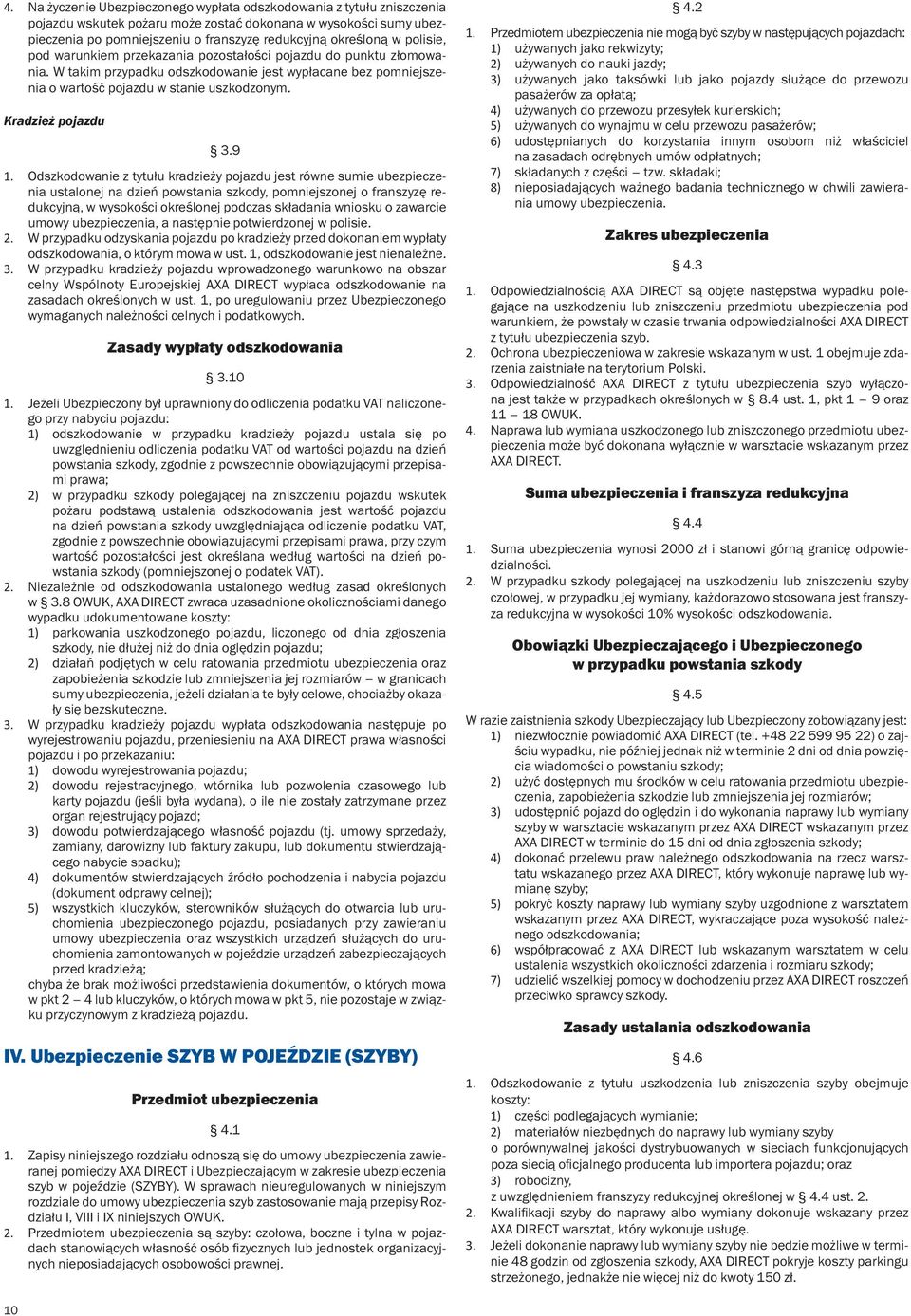 4. Na życzenie Ubezpieczonego wypłata odszkodowania z tytułu zniszczenia pojazdu wskutek pożaru może zostać dokonana w wysokości sumy ubezpieczenia po pomniejszeniu o franszyzę redukcyjną określoną w polisie, pod warunkiem przekazania pozostałości pojazdu do punktu złomowania. W takim przypadku odszkodowanie jest wypłacane bez pomniejszenia o wartość pojazdu w stanie uszkodzonym.

Kradzież pojazdu

§ 3.9

1. Odszkodowanie z tytułu kradzieży pojazdu jest równe sumie ubezpieczenia ustalonej na dzień powstania szkody, pomniejszonej o franszyzę redukcyjną, w wysokości określonej podczas składania wniosku o zawarcie umowy ubezpieczenia, a następnie potwierdzonej w polisie.
2. W przypadku odzyskania pojazdu po kradzieży przed dokonaniem wypłaty odszkodowania, o którym mowa w ust. 1, odszkodowanie jest nienależne.
3. W przypadku kradzieży pojazdu wprowadzonego warunkowo na obszar celny Wspólnoty Europejskiej AXA DIRECT wypłaca odszkodowanie na zasadach określonych w ust. 1, po uregulowaniu przez Ubezpieczonego wymaganych należności celnych i podatkowych.

Zasady wypłaty odszkodowania

§ 3.10

1. Jeżeli Ubezpieczony był uprawniony do odliczenia podatku VAT naliczonego przy nabyciu pojazdu:
1) odszkodowanie w przypadku kradzieży pojazdu ustala się po uwzględnieniu odliczenia podatku VAT od wartości pojazdu na dzień powstania szkody, zgodnie z powszechnie obowiązującymi przepisami prawa;
2) w przypadku szkody polegającej na zniszczeniu pojazdu wskutek pożaru podstawą ustalenia odszkodowania jest wartość pojazdu na dzień powstania szkody uwzględniająca odliczenie podatku VAT, zgodnie z powszechnie obowiązującymi przepisami prawa, przy czym wartość pozostałości jest określana według wartości na dzień powstania szkody (pomniejszonej o podatek VAT).
2. Niezależnie od odszkodowania ustalonego według zasad określonych w § 3.8 OWUK, AXA DIRECT zwraca uzasadnione okolicznościami danego wypadku udokumentowane koszty:
1) parkowania uszkodzonego pojazdu, liczonego od dnia zgłoszenia szkody, nie dłużej niż do dnia oględzin pojazdu;
2) działań podjętych w celu ratowania przedmiotu ubezpieczenia oraz zapobieżenia szkodzie lub zmniejszenia jej rozmiarów – w granicach sumy ubezpieczenia, jeżeli działania te były celowe, chociażby okazały się bezskuteczne.
3. W przypadku kradzieży pojazdu wypłata odszkodowania następuje po wyrejestrowaniu pojazdu, przeniesieniu na AXA DIRECT prawa własności pojazdu i po przekazaniu:
1) dowodu wyrejestrowania pojazdu;
2) dowodu rejestracyjnego, wtórnika lub pozwolenia czasowego lub karty pojazdu (jeśli była wydana), o ile nie zostały zatrzymane przez organ rejestrujący pojazd;
3) dowodu potwierdzającego własność pojazdu (tj. umowy sprzedaży, zamiany, darowizny lub faktury zakupu, lub dokumentu stwierdzającego nabycie spadku);
4) dokumentów stwierdzających źródło pochodzenia i nabycia pojazdu (dokument odprawy celnej);
5) wszystkich kluczyków, sterowników służących do otwarcia lub uruchomienia ubezpieczonego pojazdu, posiadanych przy zawieraniu umowy ubezpieczenia oraz wszystkich urządzeń służących do uruchomienia zamontowanych w pojeździe urządzeń zabezpieczających przed kradzieżą;
chyba że brak możliwości przedstawienia dokumentów, o których mowa w pkt 2 – 4 lub kluczyków, o których mowa w pkt 5, nie pozostaje w związku przyczynowym z kradzieżą pojazdu.

IV. Ubezpieczenie SZYB W POJEŹDZIE (SZYBY)

Przedmiot ubezpieczenia

§ 4.1

1. Zapisy niniejszego rozdziału odnoszą się do umowy ubezpieczenia zawieranej pomiędzy AXA DIRECT i Ubezpieczającym w zakresie ubezpieczenia szyb w pojeździe (SZYBY). W sprawach nieuregulowanych w niniejszym rozdziale do umowy ubezpieczenia szyb zastosowanie mają przepisy Rozdziału I, VIII i IX niniejszych OWUK.
2. Przedmiotem ubezpieczenia są szyby: czołowa, boczne i tylna w pojazdach stanowiących własność osób fizycznych lub jednostek organizacyjnych nieposiadających osobowości prawnej.

10

§ 4.2

1. Przedmiotem ubezpieczenia nie mogą być szyby w następujących pojazdach:
1) używanych jako rekwizyty;
2) używanych do nauki jazdy;
3) używanych jako taksówki lub jako pojazdy służące do przewozu pasażerów za opłatą;
4) używanych do przewozu przesyłek kurierskich;
5) używanych do wynajmu w celu przewozu pasażerów;
6) udostępnianych do korzystania innym osobom niż właściciel na zasadach odrębnych umów odpłatnych;
7) składanych z części – tzw. składaki;
8) nieposiadających ważnego badania technicznego w chwili zawierania umowy ubezpieczenia.

Zakres ubezpieczenia

§ 4.3

1. Odpowiedzialnością AXA DIRECT są objęte następstwa wypadku polegające na uszkodzeniu lub zniszczeniu przedmiotu ubezpieczenia pod warunkiem, że powstały w czasie trwania odpowiedzialności AXA DIRECT z tytułu ubezpieczenia szyb.
2. Ochrona ubezpieczeniowa w zakresie wskazanym w ust. 1 obejmuje zdarzenia zaistniałe na terytorium Polski.
3. Odpowiedzialność AXA DIRECT z tytułu ubezpieczenia szyb wyłączona jest także w przypadkach określonych w § 8.4 ust. 1, pkt 1 – 9 oraz 11 – 18 OWUK.
4. Naprawa lub wymiana uszkodzonego lub zniszczonego przedmiotu ubezpieczenia może być dokonana wyłącznie w warsztacie wskazanym przez AXA DIRECT.

Suma ubezpieczenia i franszyza redukcyjna

§ 4.4

1. Suma ubezpieczenia wynosi 2000 zł i stanowi górną granicę odpowiedzialności.
2. W przypadku szkody polegającej na uszkodzeniu lub zniszczeniu szyby czołowej, w przypadku jej wymiany, każdorazowo stosowana jest franszyza redukcyjna w wysokości 10% wysokości odszkodowania.

Obowiązki Ubezpieczającego i Ubezpieczonego w przypadku powstania szkody

§ 4.5

W razie zaistnienia szkody Ubezpieczający lub Ubezpieczony zobowiązany jest:
1) niezwłocznie powiadomić AXA DIRECT (tel. +48 22 599 95 22) o zajściu wypadku, nie później jednak niż w terminie 2 dni od dnia powzięcia wiadomości o powstaniu szkody;
2) użyć dostępnych mu środków w celu ratowania przedmiotu ubezpieczenia, zapobieżenia szkodzie lub zmniejszenia jej rozmiarów;
3) udostępnić pojazd do oględzin i do wykonania naprawy lub wymiany szyby w warsztacie wskazanym przez AXA DIRECT wskazanym przez AXA DIRECT w terminie do 15 dni od dnia zgłoszenia szkody;
4) dokonać przelewu praw należnego odszkodowania na rzecz warsztatu wskazanego przez AXA DIRECT, który wykonuje naprawę lub wymianę szyby;
5) pokryć koszty naprawy lub wymiany szyby uzgodnione z warsztatem wskazanym przez AXA DIRECT, wykraczające poza wysokość należnego odszkodowania;
6) współpracować z AXA DIRECT lub wskazanym warsztatem w celu ustalenia wszystkich okoliczności zdarzenia i rozmiaru szkody;
7) udzielić wszelkiej pomocy w dochodzeniu przez AXA DIRECT roszczeń przeciwko sprawcy szkody.

Zasady ustalania odszkodowania

§ 4.6

1. Odszkodowanie z tytułu uszkodzenia lub zniszczenia szyby obejmuje koszty:
1) części podlegających wymianie;
2) materiałów niezbędnych do naprawy lub wymiany szyby
o porównywalnej jakości dystrybuowanych w sieciach funkcjonujących poza siecią oficjalnego producenta lub importera pojazdu; oraz
3) robocizny,
z uwzględnieniem franszyzy redukcyjnej określonej w § 4.4 ust. 2.
2. Kwalifikacji szyby do naprawy albo wymiany dokonuje wskazany przez AXA DIRECT warsztat, który wykonuje usługę.
3. Jeżeli dokonanie naprawy lub wymiany szyby nie będzie możliwe w terminie 48 godzin od zgłoszenia szkody, AXA DIRECT pokryje koszty parkingu strzeżonego, jednakże nie więcej niż do kwoty 150 zł.